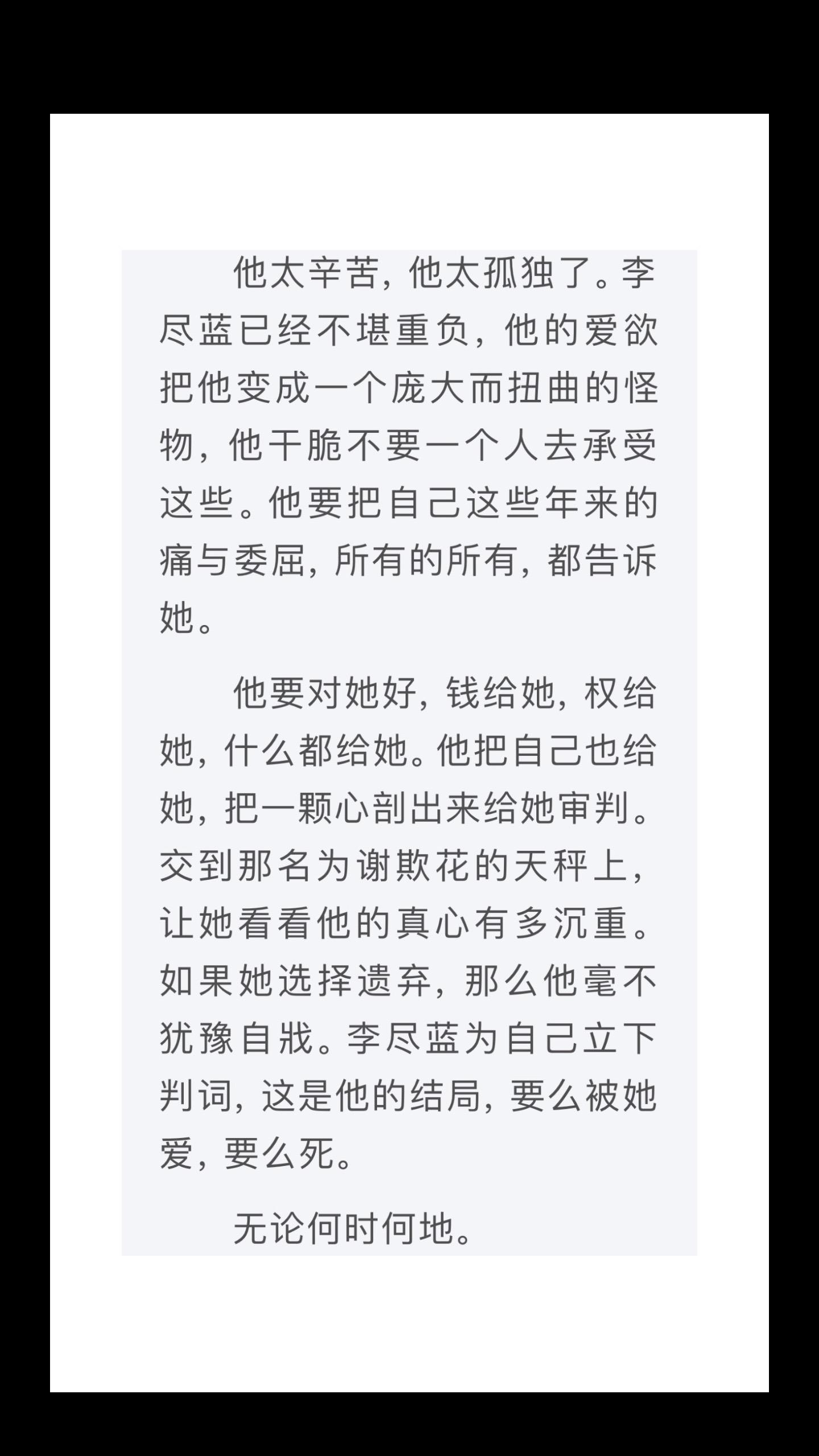 他太辛苦，他太孤独了。李尽蓝已经不堪重负，他的爱欲把他变成一个庞大而扭曲的怪物，他干脆不要一个人去承受这些。他要把自己这些年来的痛与委屈，所有的所有，都告诉她。

他要对她好，钱给她，权给她，什么都给她。他把自己也给她，把一颗心剖出来给她审判。交到那名为谢欺花的天秤上，让她看看他的真心有多沉重。如果她选择遗弃，那么他毫不犹豫自戕。李尽蓝为自己立下判词，这是他的结局，要么被她爱，要么死。

无论何时何地。